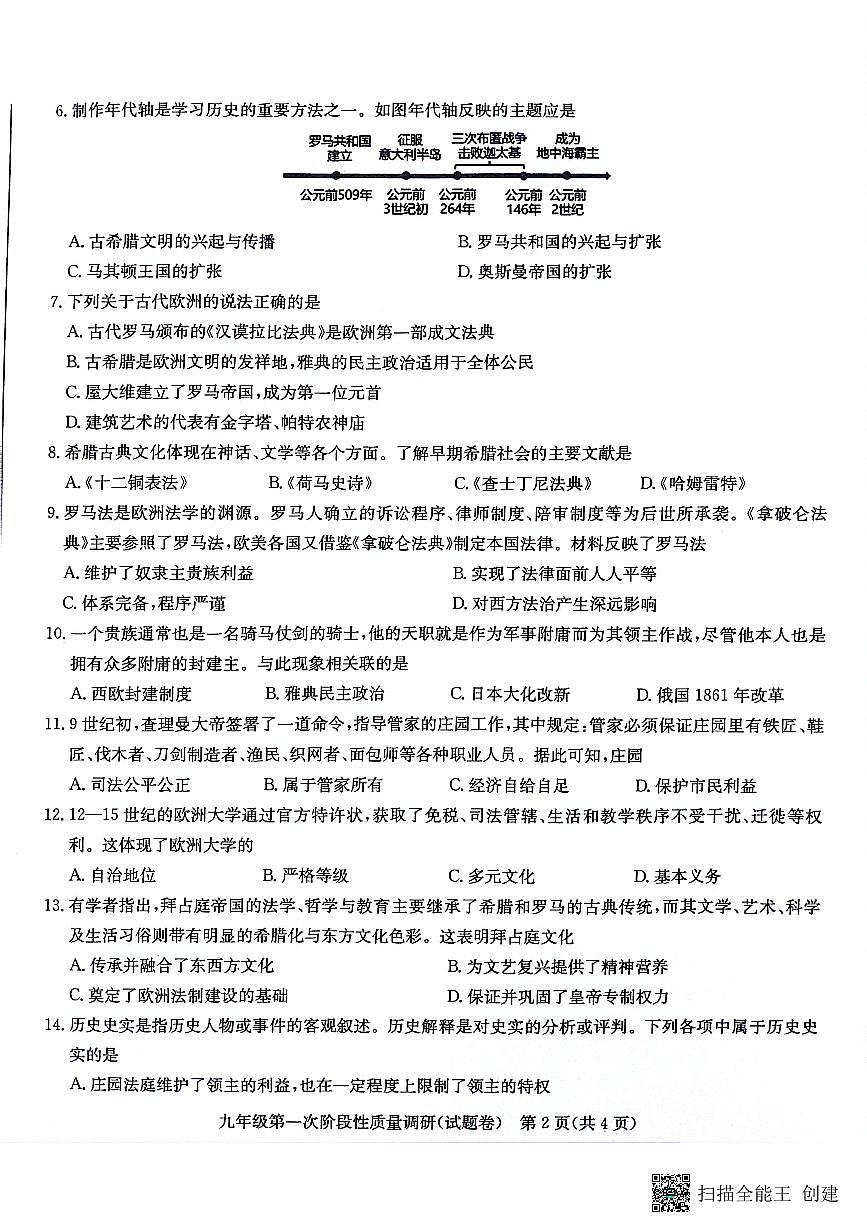 6. 制作年代轴是学习历史的重要方法之一。如图年代轴反映的主题应是

罗马共和国建立　征服意大利半岛　三次布匿战争击败迦太基　成为地中海霸主

公元前509年　公元前3世纪初　公元前264年　公元前146年　公元前2世纪

A. 古希腊文明的兴起与传播　B. 罗马共和国的兴起与扩张
C. 马其顿王国的扩张　D. 奥斯曼帝国的扩张

7. 下列关于古代欧洲的说法正确的是
A. 古代罗马颁布的《汉谟拉比法典》是欧洲第一部成文法典
B. 古希腊是欧洲文明的发祥地，雅典的民主政治适用于全体公民
C. 屋大维建立了罗马帝国，成为第一位元首
D. 建筑艺术的代表有金字塔、帕特农神庙

8. 希腊古典文化体现在神话、文学等各个方面。了解早期希腊社会的主要文献是
A.《十二铜表法》　B.《荷马史诗》　C.《查士丁尼法典》　D.《哈姆雷特》

9. 罗马法是欧洲法学的渊源。罗马人确立的诉讼程序、律师制度、陪审制度等为后世所承袭。《拿破仑法典》主要参照了罗马法，欧美各国又借鉴《拿破仑法典》制定本国法律。材料反映了罗马法
A. 维护了奴隶主贵族利益　B. 实现了法律面前人人平等
C. 体系完备，程序严谨　D. 对西方法治产生深远影响

10. 一个贵族通常也是一名骑马仗剑的骑士，他的天职就是作为军事附庸而为其领主作战，尽管他本人也是拥有众多附庸的封建主。与此现象相关联的是
A. 西欧封建制度　B. 雅典民主政治　C. 日本大化改新　D. 俄国 1861 年改革

11. 9 世纪初，查理曼大帝签署了一道命令，指导管家的庄园工作，其中规定：管家必须保证庄园里有铁匠、鞋匠、伐木者、刀剑制造者、渔民、织网者、面包师等各种职业人员。据此可知，庄园
A. 司法公平公正　B. 属于管家所有　C. 经济自给自足　D. 保护市民利益

12. 12—15 世纪的欧洲大学通过官方特许状，获取了免税、司法管辖、生活和教学秩序不受干扰、迁徙等权利。这体现了欧洲大学的
A. 自治地位　B. 严格等级　C. 多元文化　D. 基本义务

13. 有学者指出，拜占庭帝国的法学、哲学与教育主要继承了希腊和罗马的古典传统，而其文学、艺术、科学及生活习俗则带有明显的希腊化与东方文化色彩。这表明拜占庭文化
A. 传承并融合了东西方文化　B. 为文艺复兴提供了精神营养
C. 奠定了欧洲法制建设的基础　D. 保证并巩固了皇帝专制权力

14. 历史史实是指历史人物或事件的客观叙述。历史解释是对史实的分析或评判。下列各项中属于历史史实的是
A. 庄园法庭维护了领主的利益，也在一定程度上限制了领主的特权

九年级第一次阶段性质量调研(试题卷)　第 2 页(共 4 页)

扫描全能王 创建